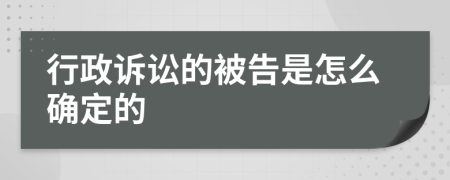 行政诉讼的被告是怎么确定的